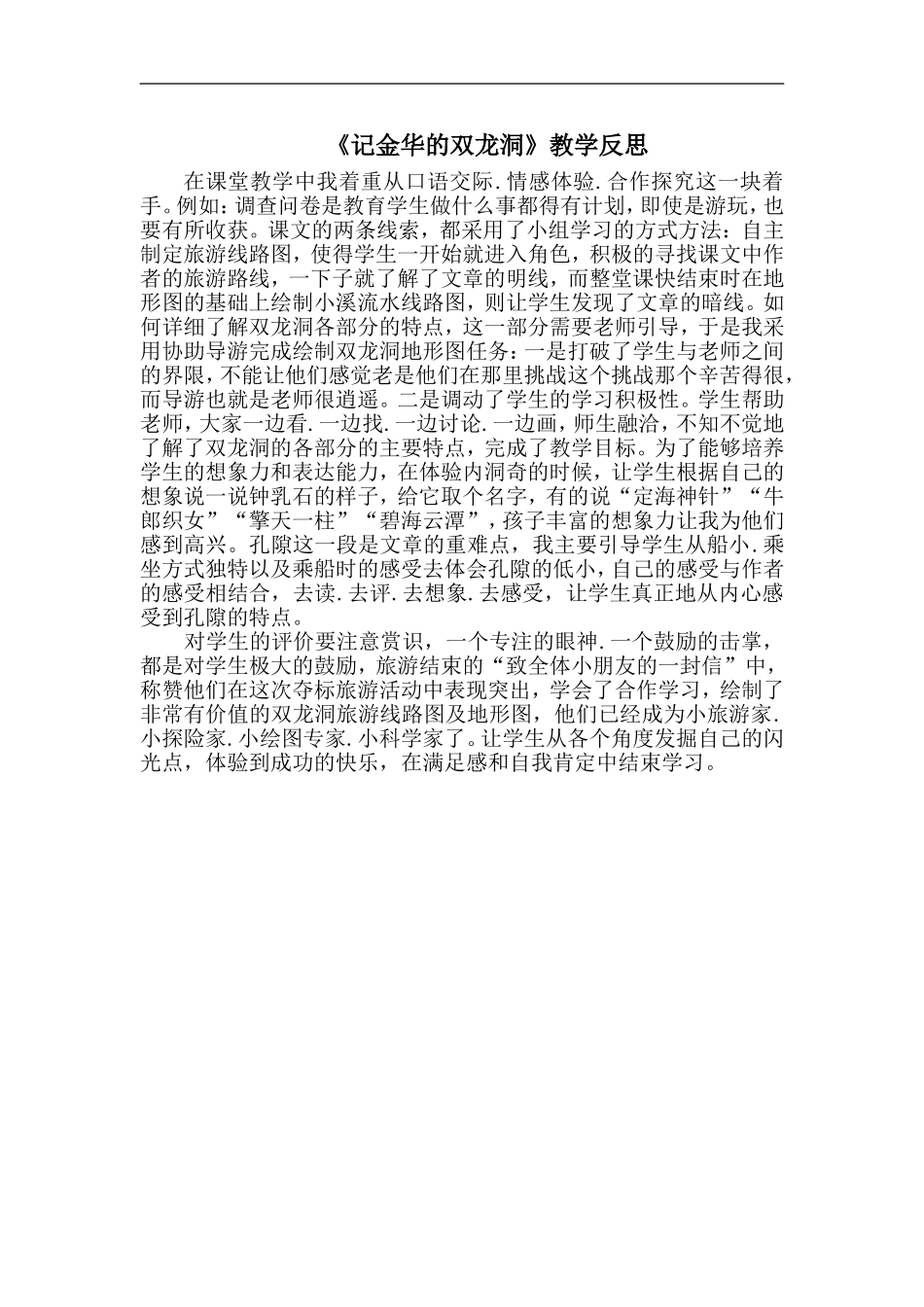 《记金华的双龙洞》教学反思

在课堂教学中我着重从口语交际.情感体验.合作探究这一块着手。例如：调查问卷是教育学生做什么事都得有计划，即使是游玩，也要有所收获。课文的两条线索，都采用了小组学习的方式方法：自主制定旅游线路图，使得学生一开始就进入角色，积极的寻找课文中作者的旅游路线，一下子就了解了文章的明线，而整堂课快结束时在地形图的基础上绘制小溪流水线路图，则让学生发现了文章的暗线。如何详细了解双龙洞各部分的特点，这一部分需要老师引导，于是我采用协助导游完成绘制双龙洞地形图任务：一是打破了学生与老师之间的界限，不能让他们感觉老是他们在那里挑战这个挑战那个辛苦得很，而导游也就是老师很逍遥。二是调动了学生的学习积极性。学生帮助老师，大家一边看.一边找.一边讨论.一边画，师生融洽，不知不觉地了解了双龙洞的各部分的主要特点，完成了教学目标。为了能够培养学生的想象力和表达能力，在体验内洞奇的时候，让学生根据自己的想象说一说钟乳石的样子，给它取个名字，有的说“定海神针”“牛郎织女”“擎天一柱”“碧海云潭”，孩子丰富的想象力让我为他们感到高兴。孔隙这一段是文章的重难点，我主要引导学生从船小.乘坐方式独特以及乘船时的感受去体会孔隙的低小，自己的感受与作者的感受相结合，去读.去评.去想象.去感受，让学生真正地从内心感受到孔隙的特点。

对学生的评价要注意赏识，一个专注的眼神.一个鼓励的击掌，都是对学生极大的鼓励，旅游结束的“致全体小朋友的一封信”中，称赞他们在这次夺标旅游活动中表现突出，学会了合作学习，绘制了非常有价值的双龙洞旅游线路图及地形图，他们已经成为小旅游家.小探险家.小绘图专家.小科学家了。让学生从各个角度发掘自己的闪光点，体验到成功的快乐，在满足感和自我肯定中结束学习。